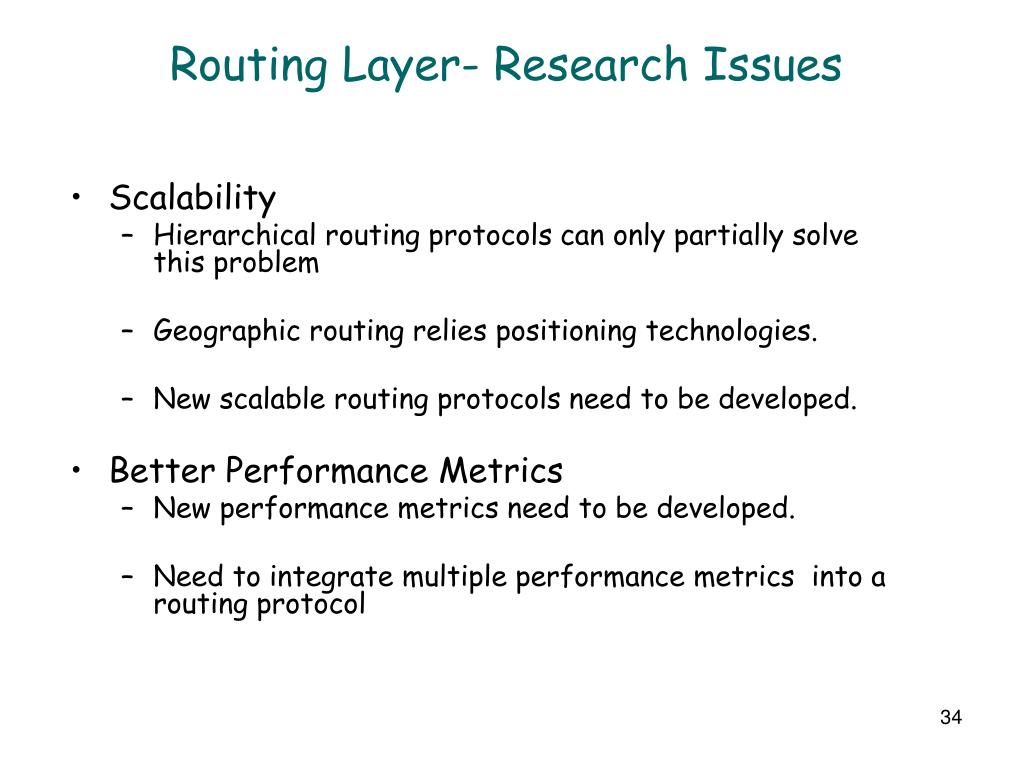 Routing Layer- Research Issues

• Scalability
– Hierarchical routing protocols can only partially solve this problem

– Geographic routing relies positioning technologies.

– New scalable routing protocols need to be developed.

• Better Performance Metrics
– New performance metrics need to be developed.

– Need to integrate multiple performance metrics into a routing protocol

34